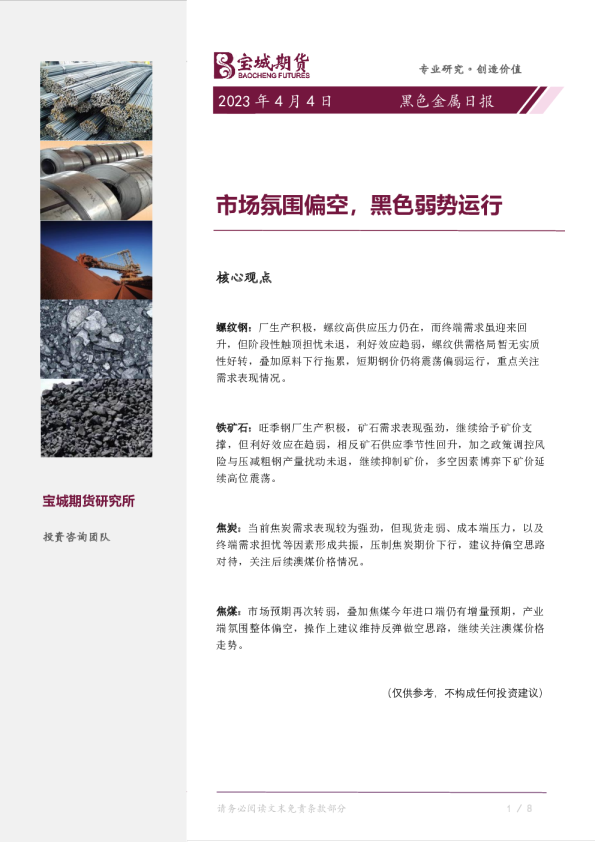 宝城期货
BAOCHENG FUTURES

专业研究·创造价值

2023 年 4 月 4 日 黑色金属日报

市场氛围偏空，黑色弱势运行

核心观点

螺纹钢：厂生产积极，螺纹高供应压力仍在，而终端需求虽迎来回升，但阶段性触顶担忧未退，利好效应趋弱，螺纹供需格局暂无实质性好转，叠加原料下行拖累，短期钢价仍将震荡偏弱运行，重点关注需求表现情况。

铁矿石：旺季钢厂生产积极，矿石需求表现强劲，继续给予矿价支撑，但利好效应在趋弱，相反矿石供应季节性回升，加之政策调控风险与压减粗钢产量扰动未退，继续抑制矿价，多空因素博弈下矿价延续高位震荡。

焦炭：当前焦炭需求表现较为强劲，但现货走弱、成本端压力，以及终端需求担忧等因素形成共振，压制焦炭期价下行，建议持偏空思路对待，关注后续澳煤价格情况。

焦煤：市场预期再次转弱，叠加焦煤今年进口端仍有增量预期，产业端氛围整体偏空，操作上建议维持反弹做空思路，继续关注澳煤价格走势。

（仅供参考，不构成任何投资建议）

宝城期货研究所

投资咨询团队

请务必阅读文末免责条款部分

1 / 8